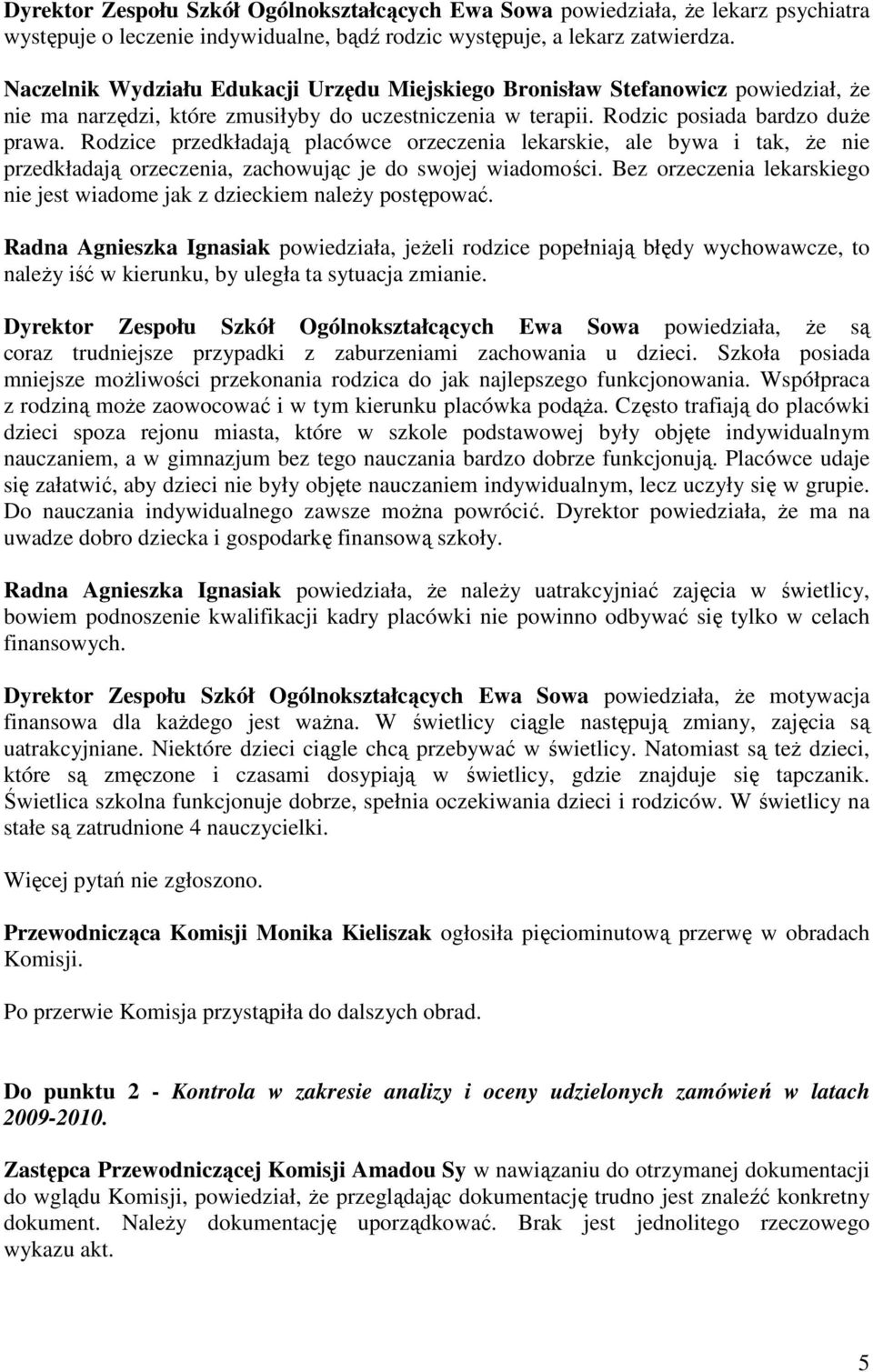 Dyrektor Zespołu Szkół Ogólnokształcących Ewa Sowa powiedziała, że lekarz psychiatra występuje o leczenie indywidualne, bądź rodzic występuje, a lekarz zatwierdza.

Naczelnik Wydziału Edukacji Urzędu Miejskiego Bronisław Stefanowicz powiedział, że nie ma narzędzi, które zmusiłyby do uczestniczenia w terapii. Rodzic posiada bardzo duże prawa. Rodzice przedkładają placówce orzeczenia lekarskie, ale bywa i tak, że nie przedkładają orzeczenia, zachowując je do swojej wiadomości. Bez orzeczenia lekarskiego nie jest wiadome jak z dzieckiem należy postępować.

Radna Agnieszka Ignasiak powiedziała, jeżeli rodzice popełniają błędy wychowawcze, to należy iść w kierunku, by uległa ta sytuacja zmianie.

Dyrektor Zespołu Szkół Ogólnokształcących Ewa Sowa powiedziała, że są coraz trudniejsze przypadki z zaburzeniami zachowania u dzieci. Szkoła posiada mniejsze możliwości przekonania rodzica do jak najlepszego funkcjonowania. Współpraca z rodziną może zaowocować i w tym kierunku placówka podąża. Często trafiają do placówki dzieci spoza rejonu miasta, które w szkole podstawowej były objęte indywidualnym nauczaniem, a w gimnazjum bez tego nauczania bardzo dobrze funkcjonują. Placówce udaje się załatwić, aby dzieci nie były objęte nauczaniem indywidualnym, lecz uczyły się w grupie. Do nauczania indywidualnego zawsze można powrócić. Dyrektor powiedziała, że ma na uwadze dobro dziecka i gospodarkę finansową szkoły.

Radna Agnieszka Ignasiak powiedziała, że należy uatrakcyjniać zajęcia w świetlicy, bowiem podnoszenie kwalifikacji kadry placówki nie powinno odbywać się tylko w celach finansowych.

Dyrektor Zespołu Szkół Ogólnokształcących Ewa Sowa powiedziała, że motywacja finansowa dla każdego jest ważna. W świetlicy ciągle następują zmiany, zajęcia są uatrakcyjniane. Niektóre dzieci ciągle chcą przebywać w świetlicy. Natomiast są też dzieci, które są zmęczone i czasami dosypiają w świetlicy, gdzie znajduje się tapczanik. Świetlica szkolna funkcjonuje dobrze, spełnia oczekiwania dzieci i rodziców. W świetlicy na stałe są zatrudnione 4 nauczycielki.

Więcej pytań nie zgłoszono.

Przewodnicząca Komisji Monika Kieliszak ogłosiła pięciominutową przerwę w obradach Komisji.

Po przerwie Komisja przystąpiła do dalszych obrad.

Do punktu 2 - Kontrola w zakresie analizy i oceny udzielonych zamówień w latach 2009-2010.

Zastępca Przewodniczącej Komisji Amadou Sy w nawiązaniu do otrzymanej dokumentacji do wglądu Komisji, powiedział, że przeglądając dokumentację trudno jest znaleźć konkretny dokument. Należy dokumentację uporządkować. Brak jest jednolitego rzeczowego wykazu akt.

5